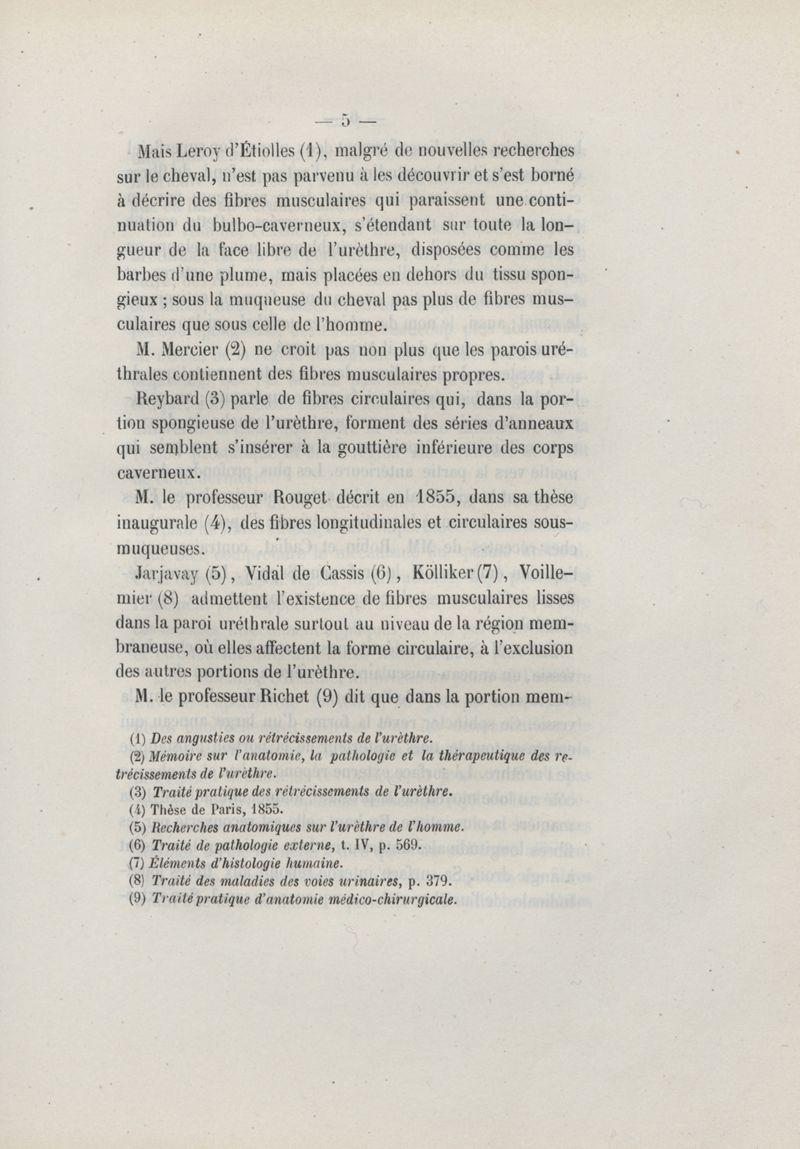 — 5 —

Mais Leroy d'Étiolles (1), malgré de nouvelles recherches sur le cheval, n'est pas parvenu à les découvrir et s'est borné à décrire des fibres musculaires qui paraissent une continuation du bulbo-caverneux, s'étendant sur toute la longueur de la face libre de l'urèthre, disposées comme les barbes d'une plume, mais placées en dehors du tissu spongieux ; sous la muqueuse du cheval pas plus de fibres musculaires que sous celle de l'homme.

M. Mercier (2) ne croit pas non plus que les parois uréthrales contiennent des fibres musculaires propres.

Reybard (3) parle de fibres circulaires qui, dans la portion spongieuse de l'urèthre, forment des séries d'anneaux qui semblent s'insérer à la gouttière inférieure des corps caverneux.

M. le professeur Rouget décrit en 1855, dans sa thèse inaugurale (4), des fibres longitudinales et circulaires sous-muqueuses.

Jarjavay (5), Vidal de Cassis (6), Kölliker (7), Voillemier (8) admettent l'existence de fibres musculaires lisses dans la paroi uréthrale surtout au niveau de la région membraneuse, où elles affectent la forme circulaire, à l'exclusion des autres portions de l'urèthre.

M. le professeur Richet (9) dit que dans la portion mem-

(1) Des angusties ou rétrécissements de l'urèthre.
(2) Mémoire sur l'anatomie, la pathologie et la thérapeutique des rétrécissements de l'urèthre.
(3) Traité pratique des rétrécissements de l'urèthre.
(4) Thèse de Paris, 1855.
(5) Recherches anatomiques sur l'urèthre de l'homme.
(6) Traité de pathologie externe, t. IV, p. 569.
(7) Éléments d'histologie humaine.
(8) Traité des maladies des voies urinaires, p. 379.
(9) Traité pratique d'anatomie médico-chirurgicale.